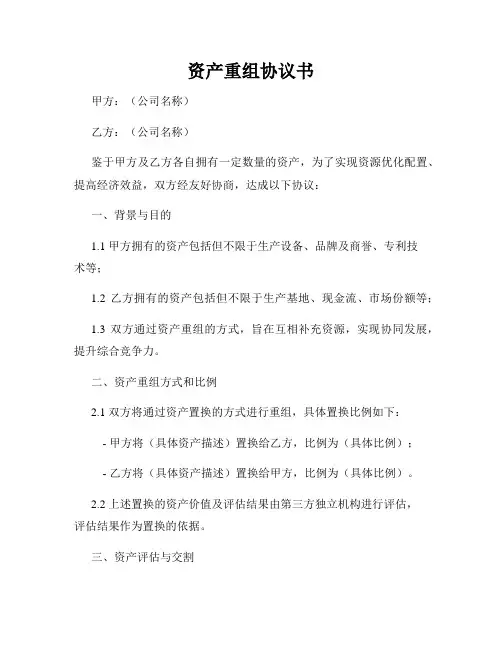 资产重组协议书

甲方：（公司名称）

乙方：（公司名称）

鉴于甲方及乙方各自拥有一定数量的资产，为了实现资源优化配置、提高经济效益，双方经友好协商，达成以下协议：

一、背景与目的

1.1 甲方拥有的资产包括但不限于生产设备、品牌及商誉、专利技术等；

1.2 乙方拥有的资产包括但不限于生产基地、现金流、市场份额等；

1.3 双方通过资产重组的方式，旨在互相补充资源，实现协同发展，提升综合竞争力。

二、资产重组方式和比例

2.1 双方将通过资产置换的方式进行重组，具体置换比例如下：

- 甲方将（具体资产描述）置换给乙方，比例为（具体比例）；

- 乙方将（具体资产描述）置换给甲方，比例为（具体比例）。

2.2 上述置换的资产价值及评估结果由第三方独立机构进行评估，评估结果作为置换的依据。

三、资产评估与交割